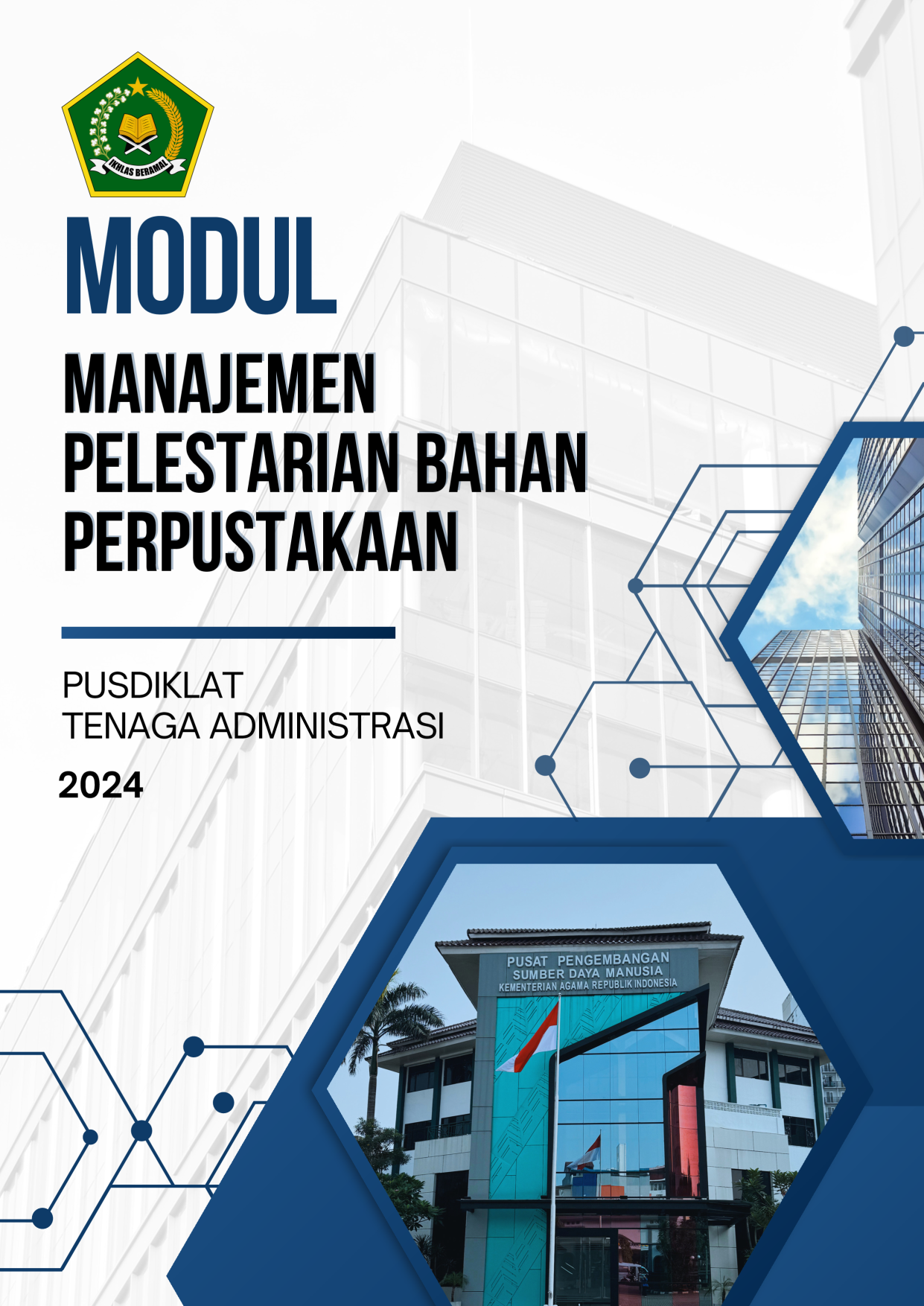 IKHLAS BERAMAL

MODUL

MANAJEMEN
PELESTARIAN BAHAN
PERPUSTAKAAN

PUSDIKLAT
TENAGA ADMINISTRASI

2024

PUSAT PENGEMBANGAN
SUMBER DAYA MANUSIA
KEMENTERIAN AGAMA REPUBLIK INDONESIA